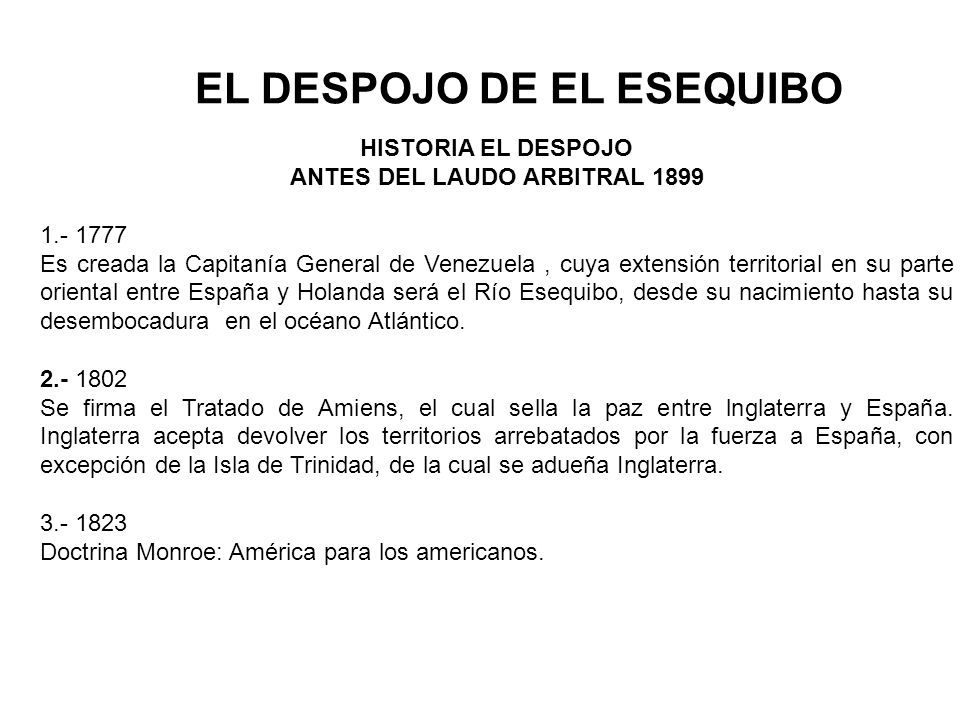 EL DESPOJO DE EL ESEQUIBO

HISTORIA EL DESPOJO
ANTES DEL LAUDO ARBITRAL 1899

1.- 1777
Es creada la Capitanía General de Venezuela , cuya extensión territorial en su parte oriental entre España y Holanda será el Río Esequibo, desde su nacimiento hasta su desembocadura en el océano Atlántico.

2.- 1802
Se firma el Tratado de Amiens, el cual sella la paz entre Inglaterra y España. Inglaterra acepta devolver los territorios arrebatados por la fuerza a España, con excepción de la Isla de Trinidad, de la cual se adueña Inglaterra.

3.- 1823
Doctrina Monroe: América para los americanos.